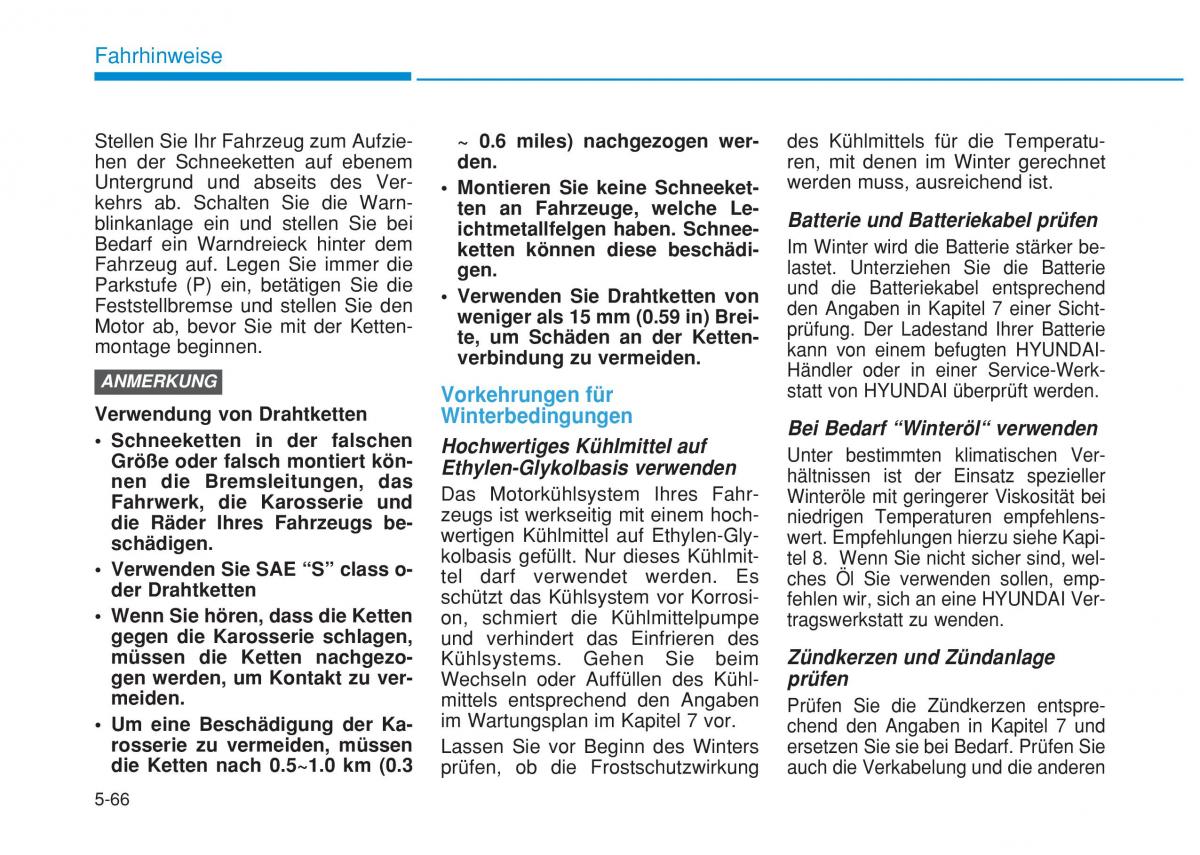 Fahrhinweise

Stellen Sie Ihr Fahrzeug zum Aufziehen der Schneeketten auf ebenem Untergrund und abseits des Verkehrs ab. Schalten Sie die Warnblinkanlage ein und stellen Sie bei Bedarf ein Warndreieck hinter dem Fahrzeug auf. Legen Sie immer die Parkstufe (P) ein, betätigen Sie die Feststellbremse und stellen Sie den Motor ab, bevor Sie mit der Kettenmontage beginnen.

ANMERKUNG

Verwendung von Drahtketten

• Schneeketten in der falschen Größe oder falsch montiert können die Bremsleitungen, das Fahrwerk, die Karosserie und die Räder Ihres Fahrzeugs beschädigen.

• Verwenden Sie SAE “S” class oder Drahtketten

• Wenn Sie hören, dass die Ketten gegen die Karosserie schlagen, müssen die Ketten nachgezogen werden, um Kontakt zu vermeiden.

• Um eine Beschädigung der Karosserie zu vermeiden, müssen die Ketten nach 0.5~1.0 km (0.3 ~ 0.6 miles) nachgezogen werden.

• Montieren Sie keine Schneeketten an Fahrzeuge, welche Leichtmetallfelgen haben. Schneeketten können diese beschädigen.

• Verwenden Sie Drahtketten von weniger als 15 mm (0.59 in) Breite, um Schäden an der Kettenverbindung zu vermeiden.

Vorkehrungen für Winterbedingungen

Hochwertiges Kühlmittel auf Ethylen-Glykolbasis verwenden

Das Motorkühlsystem Ihres Fahrzeugs ist werkseitig mit einem hochwertigen Kühlmittel auf Ethylen-Glykolbasis gefüllt. Nur dieses Kühlmittel darf verwendet werden. Es schützt das Kühlsystem vor Korrosion, schmiert die Kühlmittelpumpe und verhindert das Einfrieren des Kühlsystems. Gehen Sie beim Wechseln oder Auffüllen des Kühlmittels entsprechend den Angaben im Wartungsplan im Kapitel 7 vor.

Lassen Sie vor Beginn des Winters prüfen, ob die Frostschutzwirkung des Kühlmittels für die Temperaturen, mit denen im Winter gerechnet werden muss, ausreichend ist.

Batterie und Batteriekabel prüfen

Im Winter wird die Batterie stärker belastet. Unterziehen Sie die Batterie und die Batteriekabel entsprechend den Angaben in Kapitel 7 einer Sichtprüfung. Der Ladestand Ihrer Batterie kann von einem befugten HYUNDAI-Händler oder in einer Service-Werkstatt von HYUNDAI überprüft werden.

Bei Bedarf “Winteröl“ verwenden

Unter bestimmten klimatischen Verhältnissen ist der Einsatz spezieller Winteröle mit geringerer Viskosität bei niedrigen Temperaturen empfehlenswert. Empfehlungen hierzu siehe Kapitel 8. Wenn Sie nicht sicher sind, welches Öl Sie verwenden sollen, empfehlen wir, sich an eine HYUNDAI Vertragswerkstatt zu wenden.

Zündkerzen und Zündanlage prüfen

Prüfen Sie die Zündkerzen entsprechend den Angaben in Kapitel 7 und ersetzen Sie sie bei Bedarf. Prüfen Sie auch die Verkabelung und die anderen

5-66